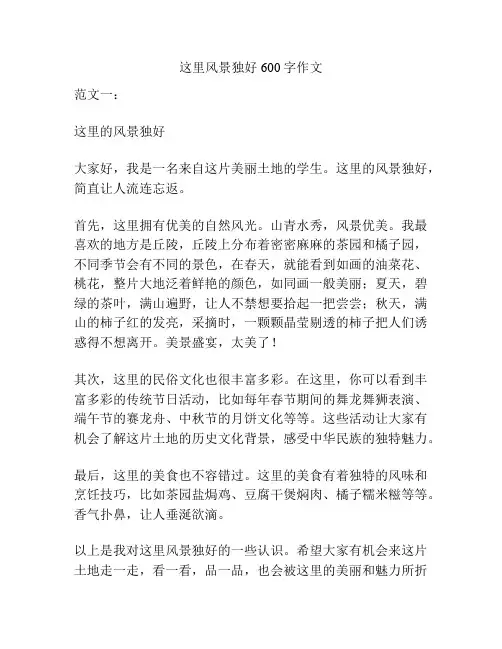 这里风景独好 600 字作文

范文一：

这里的风景独好

大家好，我是一名来自这片美丽土地的学生。这里的风景独好，简直让人流连忘返。

首先，这里拥有优美的自然风光。山青水秀，风景优美。我最喜欢的地方是丘陵，丘陵上分布着密密麻麻的茶园和橘子园，不同季节会有不同的景色，在春天，就能看到如画的油菜花、桃花，整片大地泛着鲜艳的颜色，如同画一般美丽；夏天，碧绿的茶叶，满山遍野，让人不禁想要拾起一把尝尝；秋天，满山的柿子红的发亮，采摘时，一颗颗晶莹剔透的柿子把人们诱惑得不想离开。美景盛宴，太美了！

其次，这里的民俗文化也很丰富多彩。在这里，你可以看到丰富多彩的传统节日活动，比如每年春节期间的舞龙舞狮表演、端午节的赛龙舟、中秋节的月饼文化等等。这些活动让大家有机会了解这片土地的历史文化背景，感受中华民族的独特魅力。

最后，这里的美食也不容错过。这里的美食有着独特的风味和烹饪技巧，比如茶园盐焗鸡、豆腐干煲焖肉、橘子糯米糍等等。香气扑鼻，让人垂涎欲滴。

以上是我对这里风景独好的一些认识。希望大家有机会来这片土地走一走，看一看，品一品，也会被这里的美丽和魅力所折